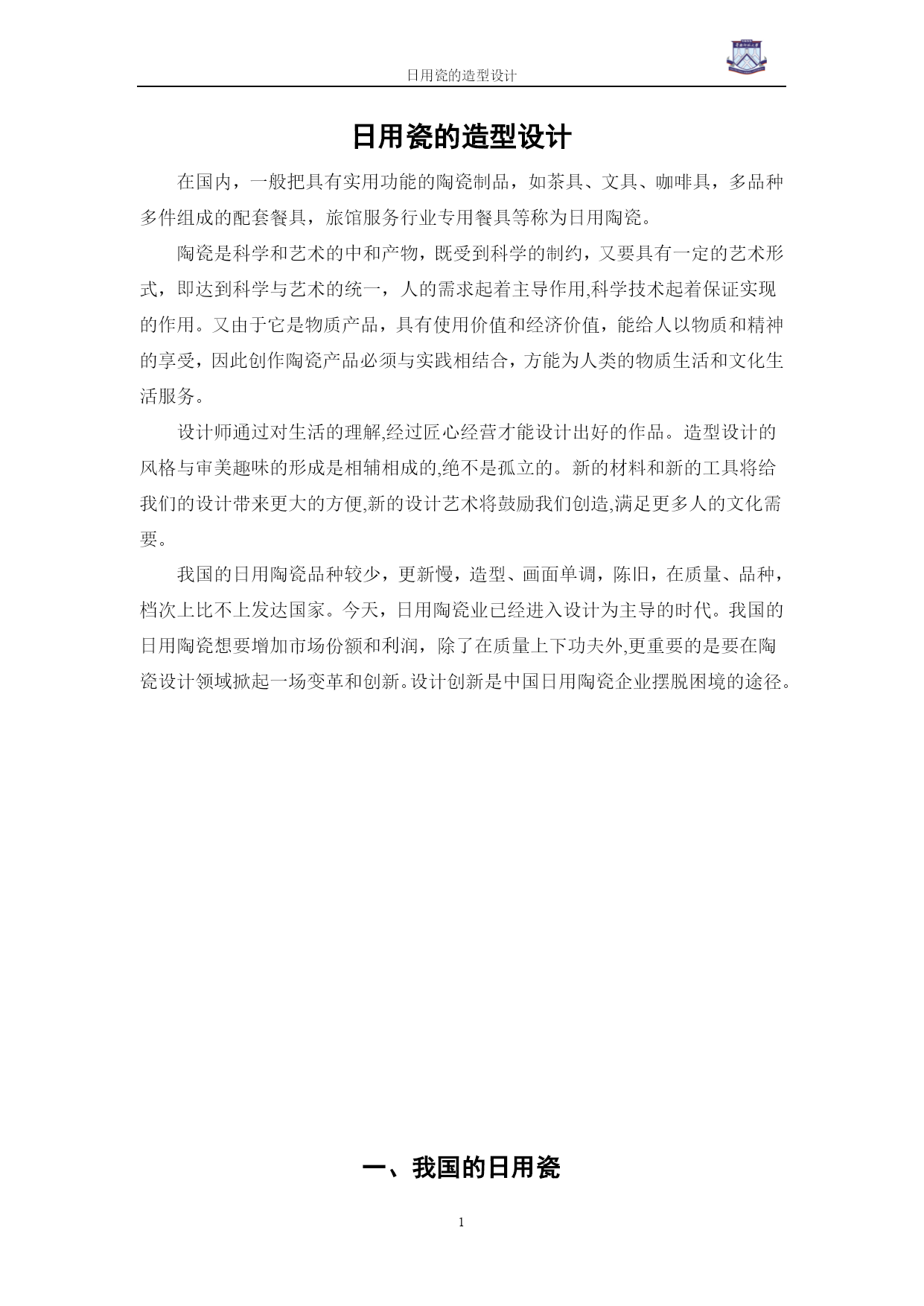 日用瓷的造型设计

日用瓷的造型设计

在国内，一般把具有实用功能的陶瓷制品，如茶具、文具、咖啡具，多品种多件组成的配套餐具，旅馆服务行业专用餐具等称为日用陶瓷。

陶瓷是科学和艺术的中和产物，既受到科学的制约，又要具有一定的艺术形式，即达到科学与艺术的统一，人的需求起着主导作用,科学技术起着保证实现的作用。又由于它是物质产品，具有使用价值和经济价值，能给人以物质和精神的享受，因此创作陶瓷产品必须与实践相结合，方能为人类的物质生活和文化生活服务。

设计师通过对生活的理解,经过匠心经营才能设计出好的作品。造型设计的风格与审美趣味的形成是相辅相成的,绝不是孤立的。新的材料和新的工具将给我们的设计带来更大的方便,新的设计艺术将鼓励我们创造,满足更多人的文化需要。

我国的日用陶瓷品种较少，更新慢，造型、画面单调，陈旧，在质量、品种，档次上比不上发达国家。今天，日用陶瓷业已经进入设计为主导的时代。我国的日用陶瓷想要增加市场份额和利润，除了在质量上下功夫外,更重要的是要在陶瓷设计领域掀起一场变革和创新。设计创新是中国日用陶瓷企业摆脱困境的途径。

一、我国的日用瓷

1